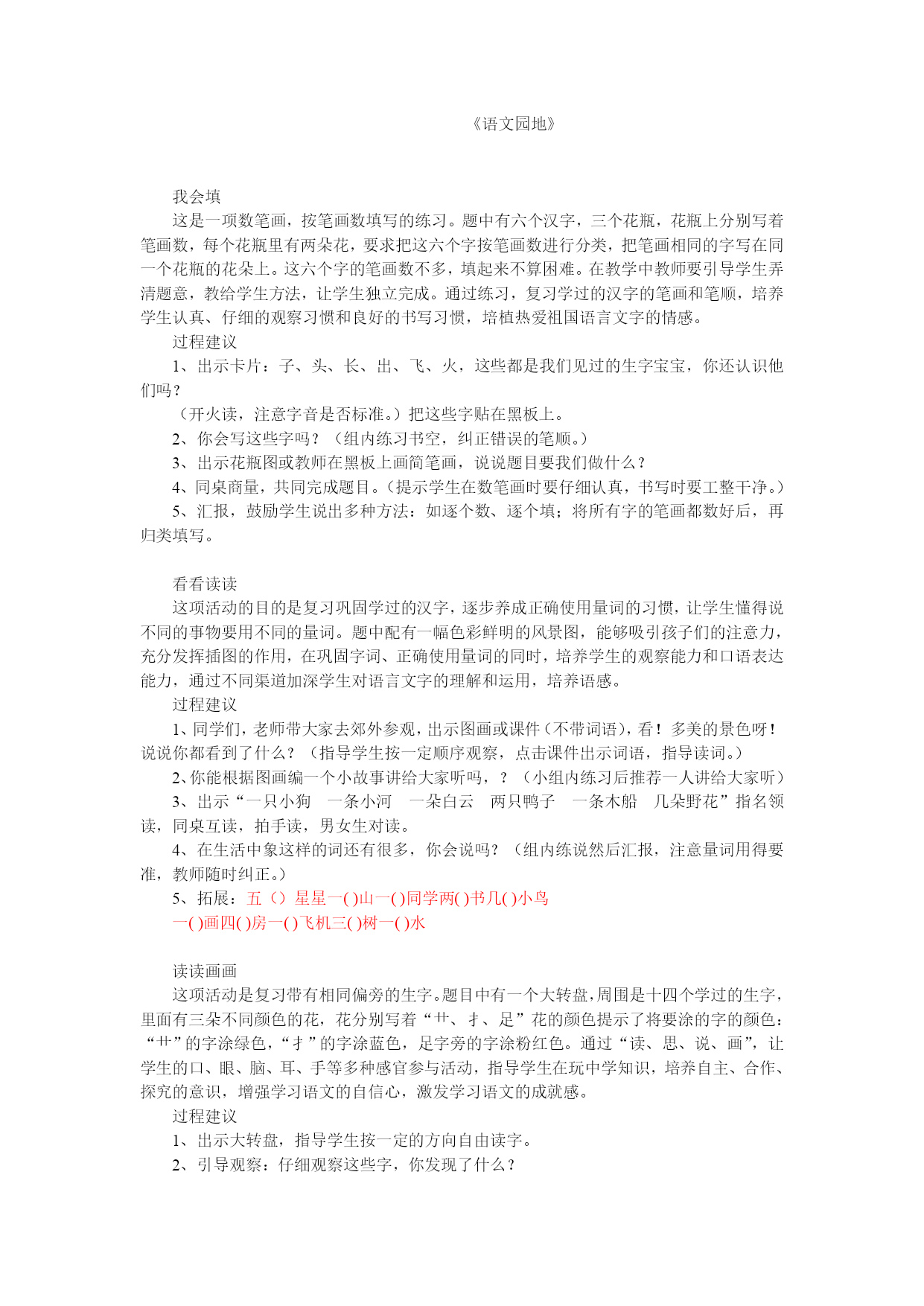 《语文园地》

我会填

这是一项数笔画，按笔画数填写的练习。题中有六个汉字，三个花瓶，花瓶上分别写着笔画数，每个花瓶里有两朵花，要求把这六个字按笔画数进行分类，把笔画相同的字写在同一个花瓶的花朵上。这六个字的笔画数不多，填起来不算困难。在教学中教师要引导学生弄清题意，教给学生方法，让学生独立完成。通过练习，复习学过的汉字的笔画和笔顺，培养学生认真、仔细的观察习惯和良好的书写习惯，培植热爱祖国语言文字的情感。

过程建议

1、出示卡片：子、头、长、出、飞、火，这些都是我们见过的生字宝宝，你还认识他们吗？

（开火读，注意字音是否标准。）把这些字贴在黑板上。

2、你会写这些字吗？（组内练习书空，纠正错误的笔顺。）

3、出示花瓶图或教师在黑板上画简笔画，说说题目要我们做什么？

4、同桌商量，共同完成题目。（提示学生在数笔画时要仔细认真，书写时要工整干净。）

5、汇报，鼓励学生说出多种方法：如逐个数、逐个填；将所有字的笔画都数好后，再归类填写。

看看读读

这项活动的目的是复习巩固学过的汉字，逐步养成正确使用量词的习惯，让学生懂得说不同的事物要用不同的量词。题中配有一幅色彩鲜明的风景图，能够吸引孩子们的注意力，充分发挥插图的作用，在巩固字词、正确使用量词的同时，培养学生的观察能力和口语表达能力，通过不同渠道加深学生对语言文字的理解和运用，培养语感。

过程建议

1、同学们，老师带大家去郊外参观，出示图画或课件（不带词语），看！多美的景色呀！说说你都看到了什么？（指导学生按一定顺序观察，点击课件出示词语，指导读词。）

2、你能根据图画编一个小故事讲给大家听吗，？（小组内练习后推荐一人讲给大家听）

3、出示“一只小狗　一条小河　一朵白云　两只鸭子　一条木船　几朵野花”指名领读，同桌互读，拍手读，男女生对读。

4、在生活中象这样的词还有很多，你会说吗？（组内练说然后汇报，注意量词用得要准，教师随时纠正。）

5、拓展：五（）星星一( )山一( )同学两( )书几( )小鸟

一( )画四( )房一( )飞机三( )树一( )水

读读画画

这项活动是复习带有相同偏旁的生字。题目中有一个大转盘，周围是十四个学过的生字，里面有三朵不同颜色的花，花分别写着“艹、扌、足”花的颜色提示了将要涂的字的颜色：“艹”的字涂绿色，“扌”的字涂蓝色，足字旁的字涂粉红色。通过“读、思、说、画”，让学生的口、眼、脑、耳、手等多种感官参与活动，指导学生在玩中学知识，培养自主、合作、探究的意识，增强学习语文的自信心，激发学习语文的成就感。

过程建议

1、出示大转盘，指导学生按一定的方向自由读字。

2、引导观察：仔细观察这些字，你发现了什么？